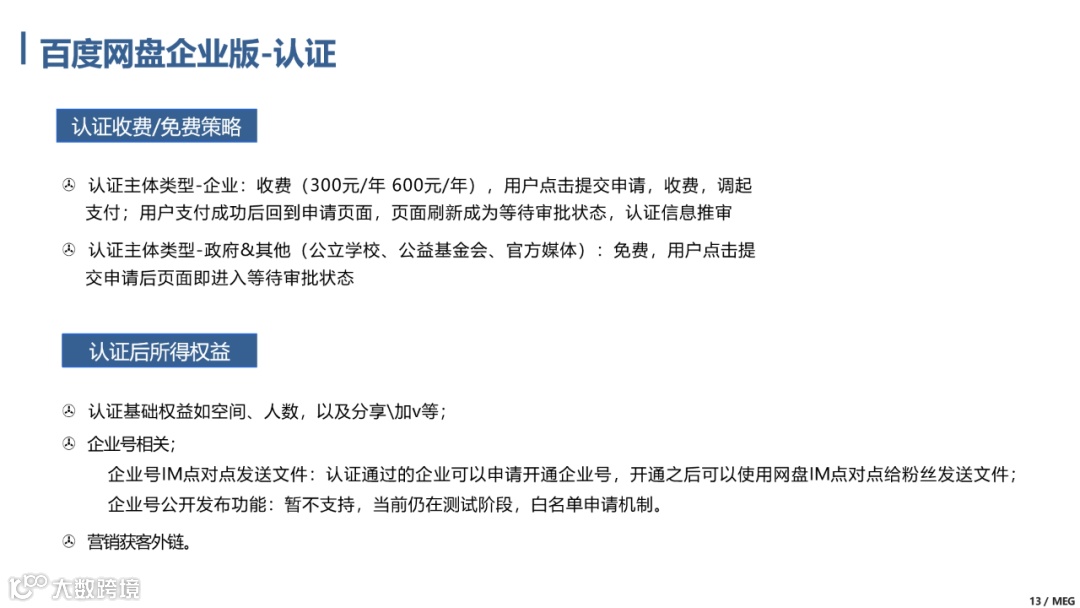 百度网盘企业版-认证

认证收费/免费策略

认证主体类型-企业：收费（300元/年 600元/年），用户点击提交申请，收费，调起支付；用户支付成功后回到申请页面，页面刷新成为等待审批状态，认证信息推审

认证主体类型-政府&其他（公立学校、公益基金会、官方媒体）：免费，用户点击提交申请后页面即进入等待审批状态

认证后所得权益

认证基础权益如空间、人数，以及分享\加v等；

企业号相关；

企业号IM点对点发送文件：认证通过的企业可以申请开通企业号，开通之后可以使用网盘IM点对点给粉丝发送文件；

企业号公开发布功能：暂不支持，当前仍在测试阶段，白名单申请机制。

营销获客外链。

大数跨境

13 / MEG